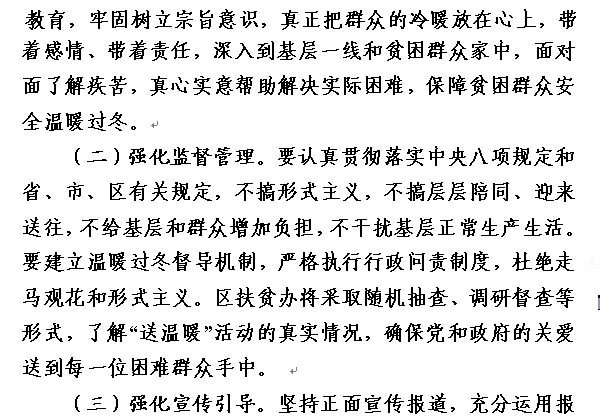 教育，牢固树立宗旨意识，真正把群众的冷暖放在心上，带着感情、带着责任，深入到基层一线和贫困群众家中，面对面了解疾苦，真心实意帮助解决实际困难，保障贫困群众安全温暖过冬。

（二）强化监督管理。要认真贯彻落实中央八项规定和省、市、区有关规定，不搞形式主义，不搞层层陪同、迎来送往，不给基层和群众增加负担，不干扰基层正常生产生活。要建立温暖过冬督导机制，严格执行行政问责制度，杜绝走马观花和形式主义。区扶贫办将采取随机抽查、调研督查等形式，了解“送温暖”活动的真实情况，确保党和政府的关爱送到每一位困难群众手中。

（三）强化宣传引导。坚持正面宣传报道，充分运用报